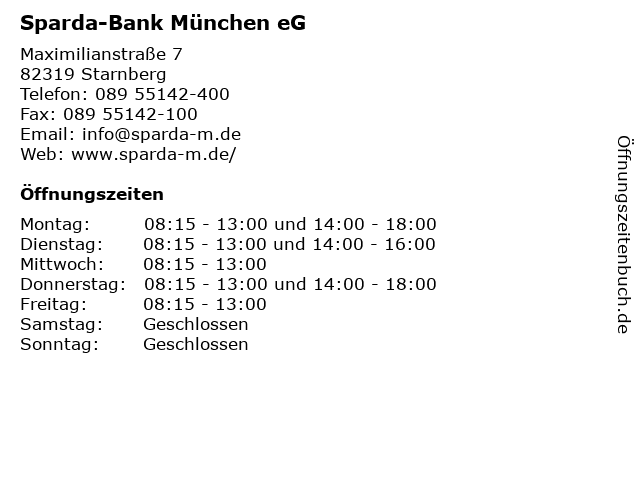 Sparda-Bank München eG

Maximilianstraße 7
82319 Starnberg
Telefon: 089 55142-400
Fax: 089 55142-100
Email: info@sparda-m.de
Web: www.sparda-m.de/

Öffnungszeiten

| | |
|---|---|
| Montag: | 08:15 - 13:00 und 14:00 - 18:00 |
| Dienstag: | 08:15 - 13:00 und 14:00 - 16:00 |
| Mittwoch: | 08:15 - 13:00 |
| Donnerstag: | 08:15 - 13:00 und 14:00 - 18:00 |
| Freitag: | 08:15 - 13:00 |
| Samstag: | Geschlossen |
| Sonntag: | Geschlossen |

Öffnungszeitenbuch.de